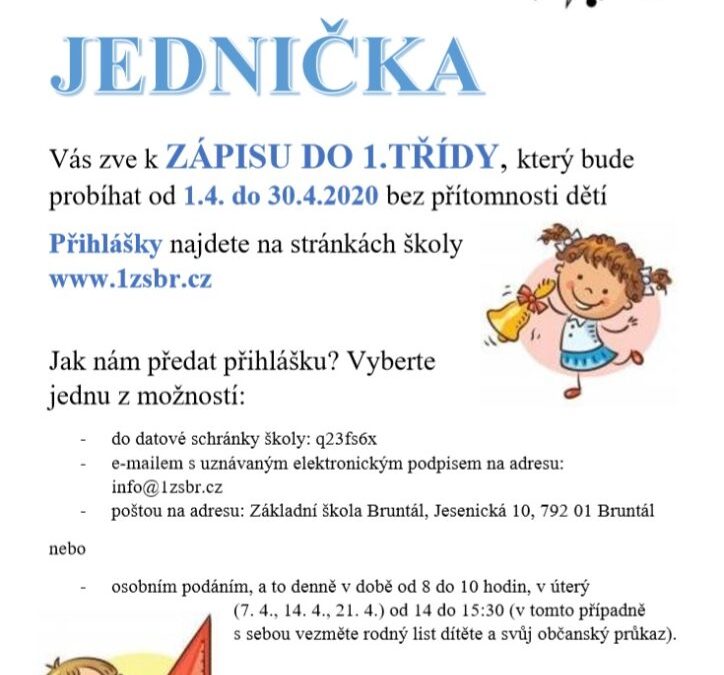 JEDNIČKA

Vás zve k ZÁPISU DO 1.TŘÍDY, který bude probíhat od 1.4. do 30.4.2020 bez přítomnosti dětí

Přihlášky najdete na stránkách školy www.1zsbr.cz

Jak nám předat přihlášku? Vyberte jednu z možností:

- do datové schránky školy: q23fs6x
- e-mailem s uznávaným elektronickým podpisem na adresu: info@1zsbr.cz
- poštou na adresu: Základní škola Bruntál, Jesenická 10, 792 01 Bruntál

nebo

- osobním podáním, a to denně v době od 8 do 10 hodin, v úterý (7. 4., 14. 4., 21. 4.) od 14 do 15:30 (v tomto případně s sebou vezměte rodný list dítěte a svůj občanský průkaz).